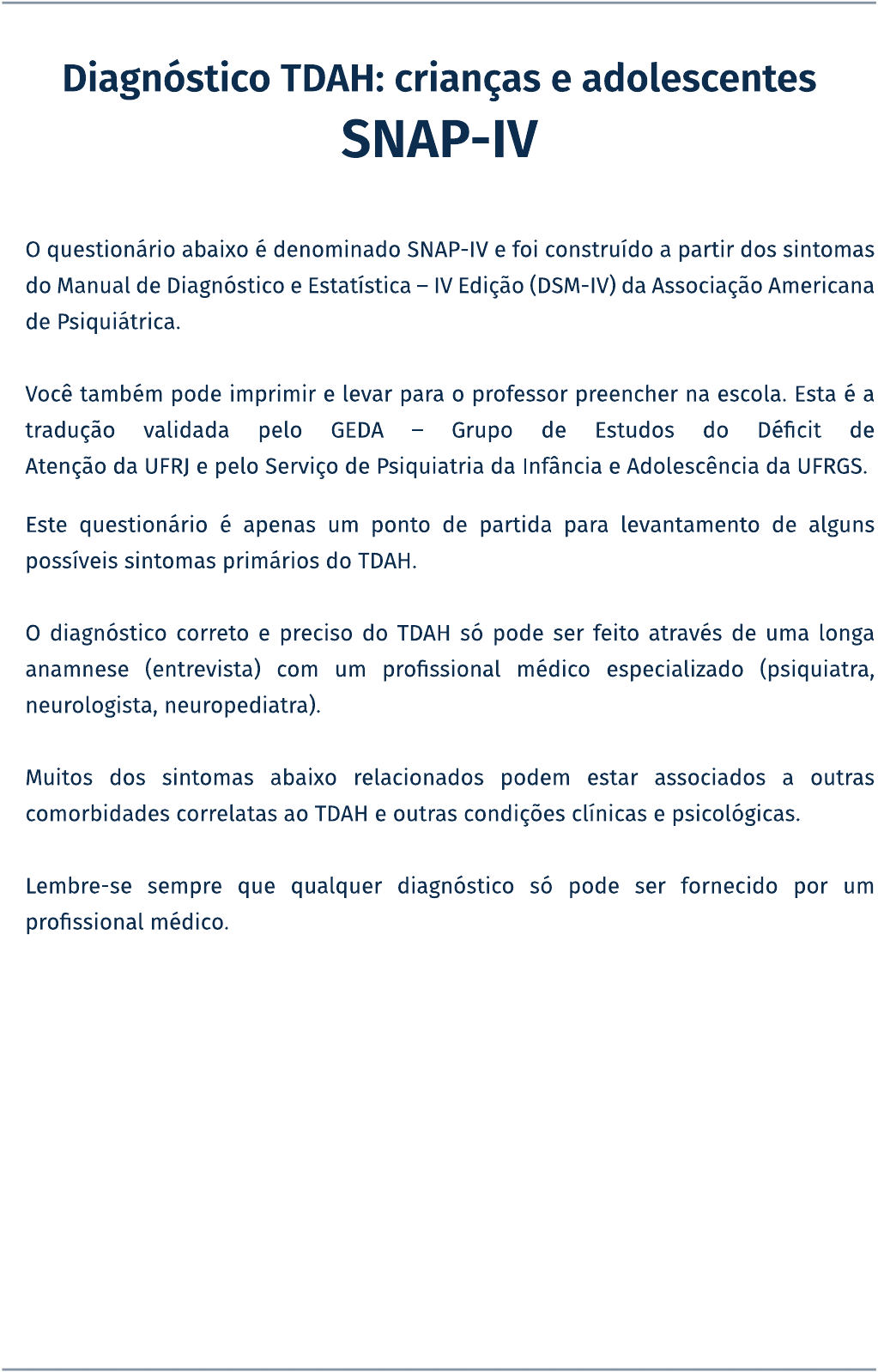 Diagnóstico TDAH: crianças e adolescentes
SNAP-IV

O questionário abaixo é denominado SNAP-IV e foi construído a partir dos sintomas do Manual de Diagnóstico e Estatística – IV Edição (DSM-IV) da Associação Americana de Psiquiátrica.

Você também pode imprimir e levar para o professor preencher na escola. Esta é a tradução validada pelo GEDA – Grupo de Estudos do Déficit de Atenção da UFRJ e pelo Serviço de Psiquiatria da Infância e Adolescência da UFRGS.

Este questionário é apenas um ponto de partida para levantamento de alguns possíveis sintomas primários do TDAH.

O diagnóstico correto e preciso do TDAH só pode ser feito através de uma longa anamnese (entrevista) com um profissional médico especializado (psiquiatra, neurologista, neuropediatra).

Muitos dos sintomas abaixo relacionados podem estar associados a outras comorbidades correlatas ao TDAH e outras condições clínicas e psicológicas.

Lembre-se sempre que qualquer diagnóstico só pode ser fornecido por um profissional médico.